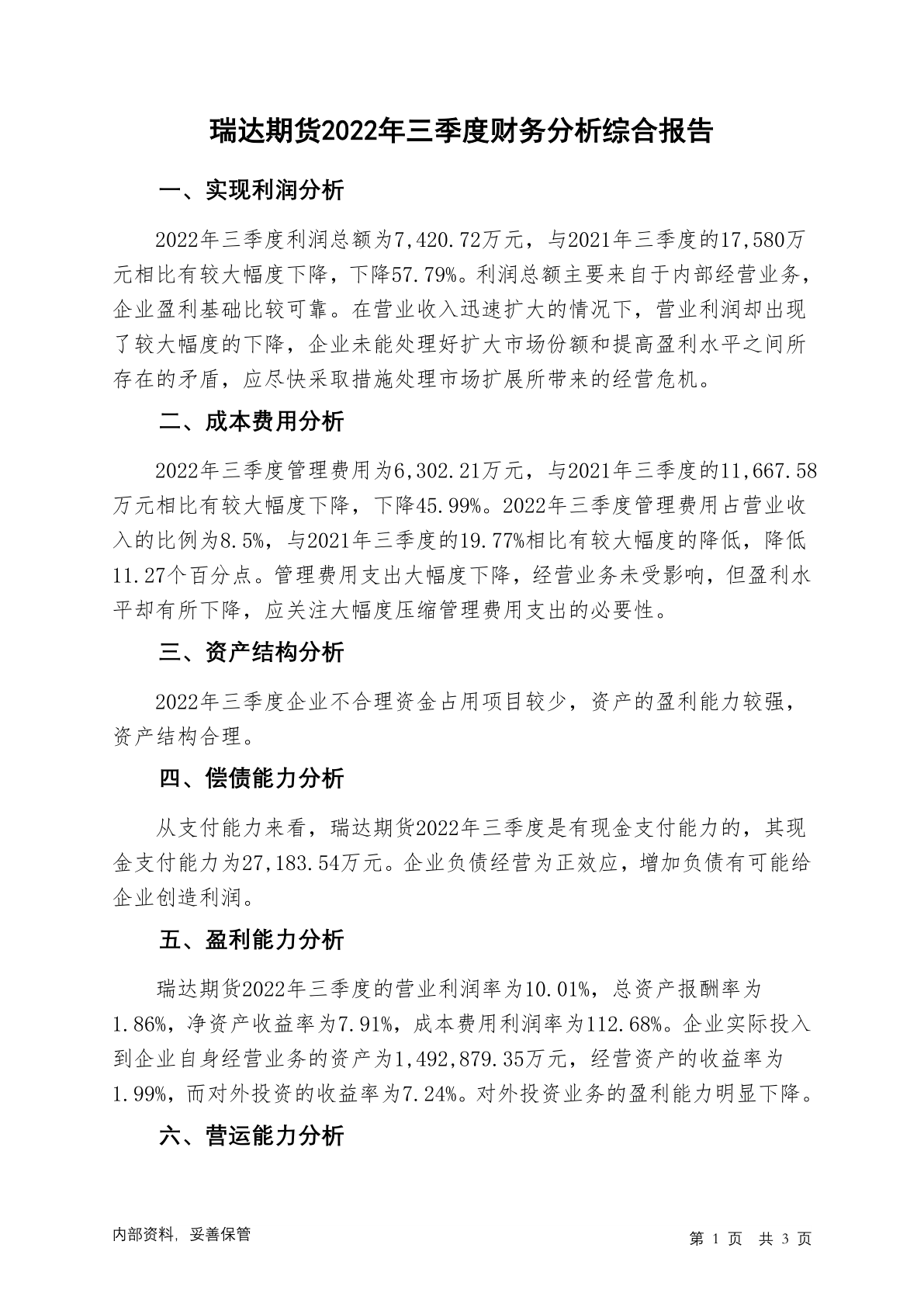 瑞达期货2022年三季度财务分析综合报告

一、实现利润分析

2022年三季度利润总额为7,420.72万元，与2021年三季度的17,580万元相比有较大幅度下降，下降57.79%。利润总额主要来自于内部经营业务，企业盈利基础比较可靠。在营业收入迅速扩大的情况下，营业利润却出现了较大幅度的下降，企业未能处理好扩大市场份额和提高盈利水平之间所存在的矛盾，应尽快采取措施处理市场扩展所带来的经营危机。

二、成本费用分析

2022年三季度管理费用为6,302.21万元，与2021年三季度的11,667.58万元相比有较大幅度下降，下降45.99%。2022年三季度管理费用占营业收入的比例为8.5%，与2021年三季度的19.77%相比有较大幅度的降低，降低11.27个百分点。管理费用支出大幅度下降，经营业务未受影响，但盈利水平却有所下降，应关注大幅度压缩管理费用支出的必要性。

三、资产结构分析

2022年三季度企业不合理资金占用项目较少，资产的盈利能力较强，资产结构合理。

四、偿债能力分析

从支付能力来看，瑞达期货2022年三季度是有现金支付能力的，其现金支付能力为27,183.54万元。企业负债经营为正效应，增加负债有可能给企业创造利润。

五、盈利能力分析

瑞达期货2022年三季度的营业利润率为10.01%，总资产报酬率为1.86%，净资产收益率为7.91%，成本费用利润率为112.68%。企业实际投入到企业自身经营业务的资产为1,492,879.35万元，经营资产的收益率为1.99%，而对外投资的收益率为7.24%。对外投资业务的盈利能力明显下降。

六、营运能力分析

内部资料，妥善保管

第 1 页 共 3 页